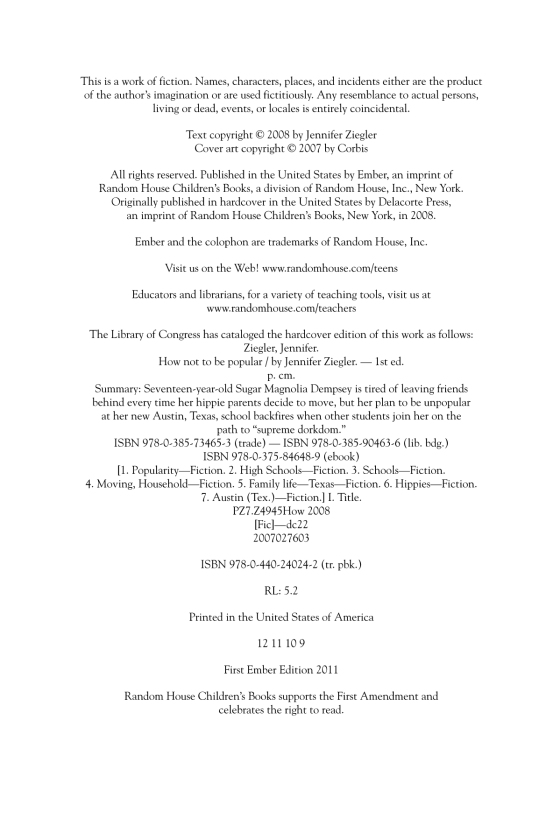 This is a work of fiction. Names, characters, places, and incidents either are the product of the author's imagination or are used fictitiously. Any resemblance to actual persons, living or dead, events, or locales is entirely coincidental.

Text copyright © 2008 by Jennifer Ziegler
Cover art copyright © 2007 by Corbis

All rights reserved. Published in the United States by Ember, an imprint of Random House Children's Books, a division of Random House, Inc., New York. Originally published in hardcover in the United States by Delacorte Press, an imprint of Random House Children's Books, New York, in 2008.

Ember and the colophon are trademarks of Random House, Inc.

Visit us on the Web! www.randomhouse.com/teens

Educators and librarians, for a variety of teaching tools, visit us at www.randomhouse.com/teachers

The Library of Congress has cataloged the hardcover edition of this work as follows:
Ziegler, Jennifer.
How not to be popular / by Jennifer Ziegler. — 1st ed.
p. cm.
Summary: Seventeen-year-old Sugar Magnolia Dempsey is tired of leaving friends behind every time her hippie parents decide to move, but her plan to be unpopular at her new Austin, Texas, school backfires when other students join her on the path to "supreme dorkdom."
ISBN 978-0-385-73465-3 (trade) — ISBN 978-0-385-90463-6 (lib. bdg.)
ISBN 978-0-375-84648-9 (ebook)
[1. Popularity—Fiction. 2. High Schools—Fiction. 3. Schools—Fiction. 4. Moving, Household—Fiction. 5. Family life—Texas—Fiction. 6. Hippies—Fiction. 7. Austin (Tex.)—Fiction.] I. Title.
PZ7.Z4945How 2008
[Fic]—dc22
2007027603

ISBN 978-0-440-24024-2 (tr. pbk.)

RL: 5.2

Printed in the United States of America

12 11 10 9

First Ember Edition 2011

Random House Children's Books supports the First Amendment and celebrates the right to read.